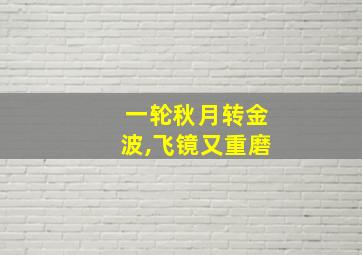 一轮秋月转金波,飞镜又重磨